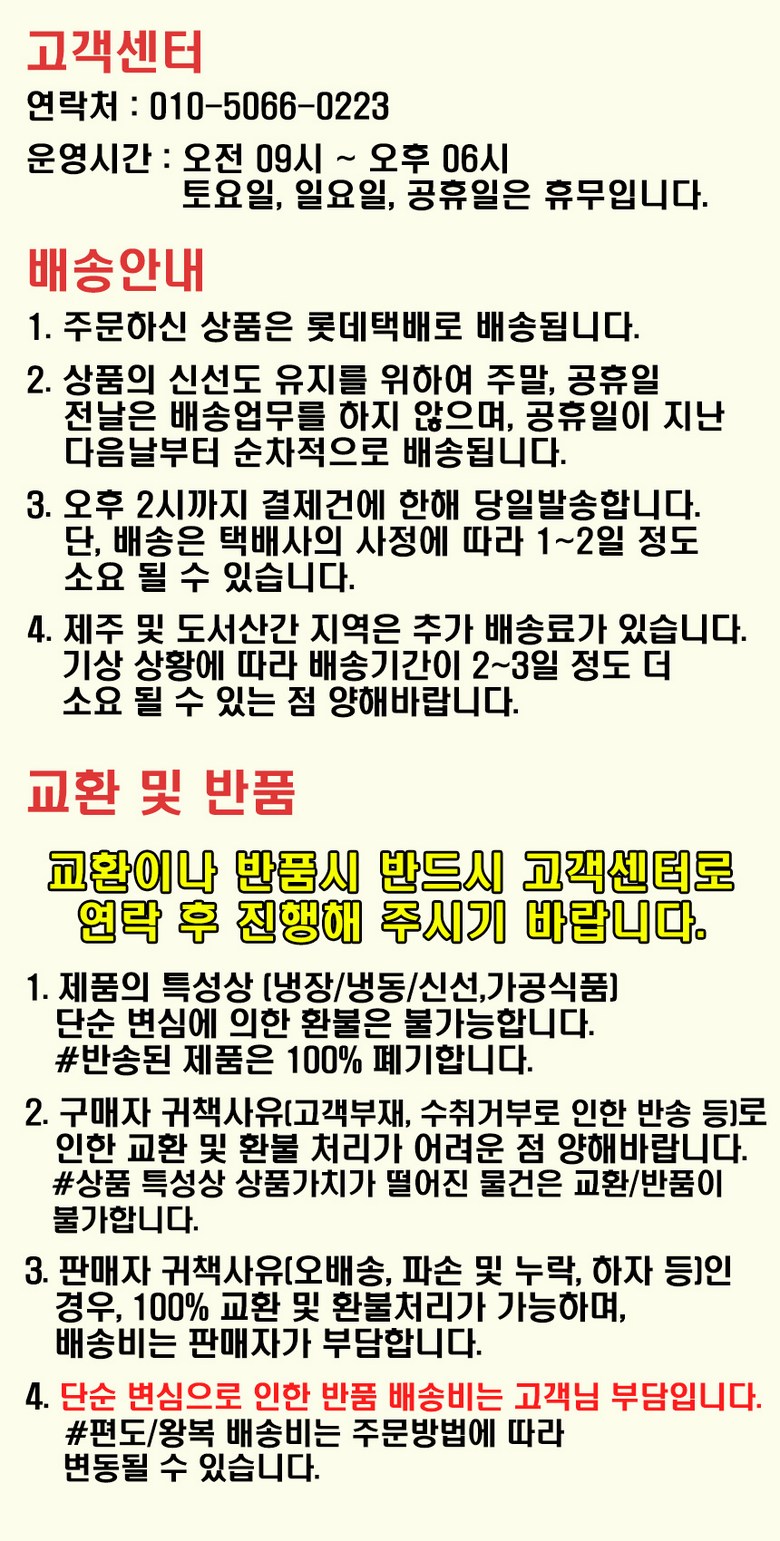 고객센터

연락처 : 010-5066-0223

운영시간 : 오전 09시 ~ 오후 06시
토요일, 일요일, 공휴일은 휴무입니다.

배송안내

1. 주문하신 상품은 롯데택배로 배송됩니다.

2. 상품의 신선도 유지를 위하여 주말, 공휴일 전날은 배송업무를 하지 않으며, 공휴일이 지난 다음날부터 순차적으로 배송됩니다.

3. 오후 2시까지 결제건에 한해 당일발송합니다. 단, 배송은 택배사의 사정에 따라 1~2일 정도 소요 될 수 있습니다.

4. 제주 및 도서산간 지역은 추가 배송료가 있습니다. 기상 상황에 따라 배송기간이 2~3일 정도 더 소요 될 수 있는 점 양해바랍니다.

교환 및 반품

교환이나 반품시 반드시 고객센터로
연락 후 진행해 주시기 바랍니다.

1. 제품의 특성상 (냉장/냉동/신선,가공식품) 단순 변심에 의한 환불은 불가능합니다.
#반송된 제품은 100% 폐기합니다.

2. 구매자 귀책사유(고객부재, 수취거부로 인한 반송 등)로 인한 교환 및 환불 처리가 어려운 점 양해바랍니다.
#상품 특성상 상품가치가 떨어진 물건은 교환/반품이 불가합니다.

3. 판매자 귀책사유(오배송, 파손 및 누락, 하자 등)인 경우, 100% 교환 및 환불처리가 가능하며, 배송비는 판매자가 부담합니다.

4. 단순 변심으로 인한 반품 배송비는 고객님 부담입니다.
#편도/왕복 배송비는 주문방법에 따라 변동될 수 있습니다.